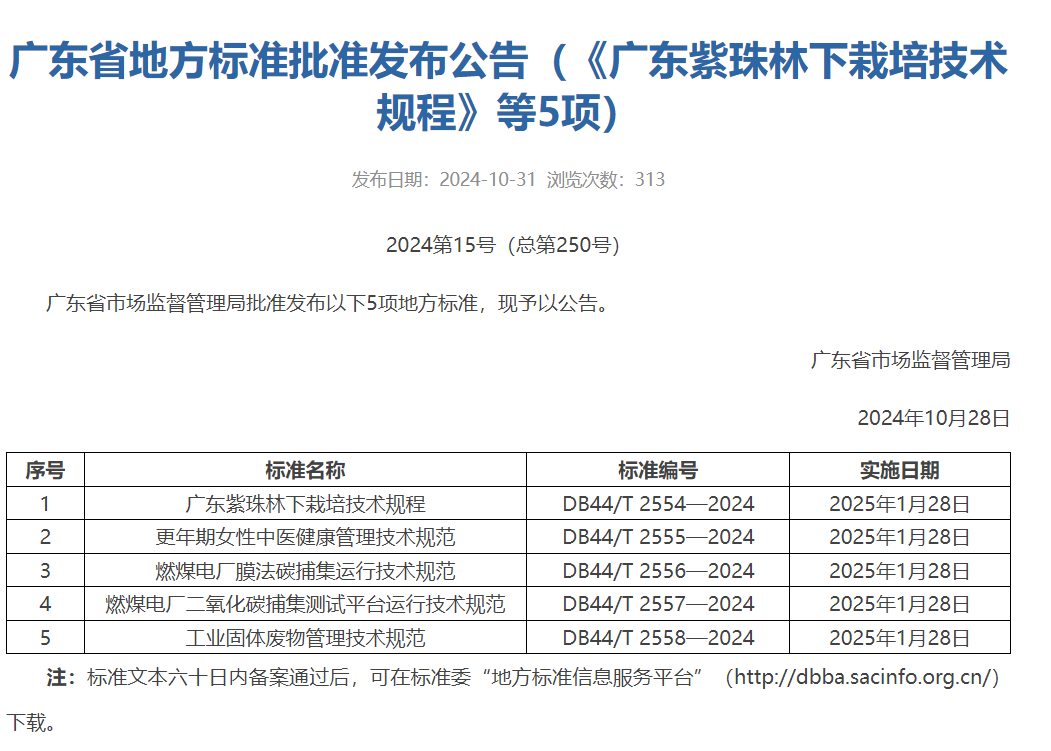 广东省地方标准批准发布公告（《广东紫珠林下栽培技术规程》等5项）

发布日期：2024-10-31 浏览次数：313

2024第15号（总第250号）

广东省市场监督管理局批准发布以下5项地方标准，现予以公告。

广东省市场监督管理局

2024年10月28日

| 序号 | 标准名称 | 标准编号 | 实施日期 |
|---|---|---|---|
| 1 | 广东紫珠林下栽培技术规程 | DB44/T 2554—2024 | 2025年1月28日 |
| 2 | 更年期女性中医健康管理技术规范 | DB44/T 2555—2024 | 2025年1月28日 |
| 3 | 燃煤电厂膜法碳捕集运行技术规范 | DB44/T 2556—2024 | 2025年1月28日 |
| 4 | 燃煤电厂二氧化碳捕集测试平台运行技术规范 | DB44/T 2557—2024 | 2025年1月28日 |
| 5 | 工业固体废物管理技术规范 | DB44/T 2558—2024 | 2025年1月28日 |

注：标准文本六十日内备案通过后，可在标准委“地方标准信息服务平台”（http://dbba.sacinfo.org.cn/）下载。